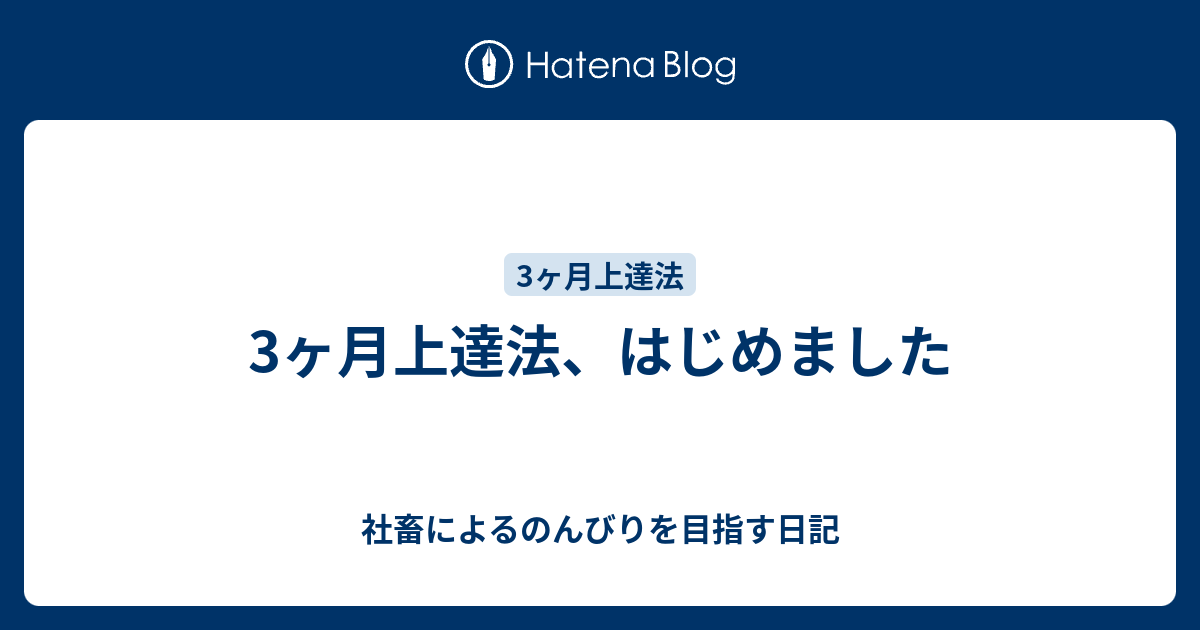 Hatena Blog

3ヶ月上達法

3ヶ月上達法、はじめました

社畜によるのんびりを目指す日記